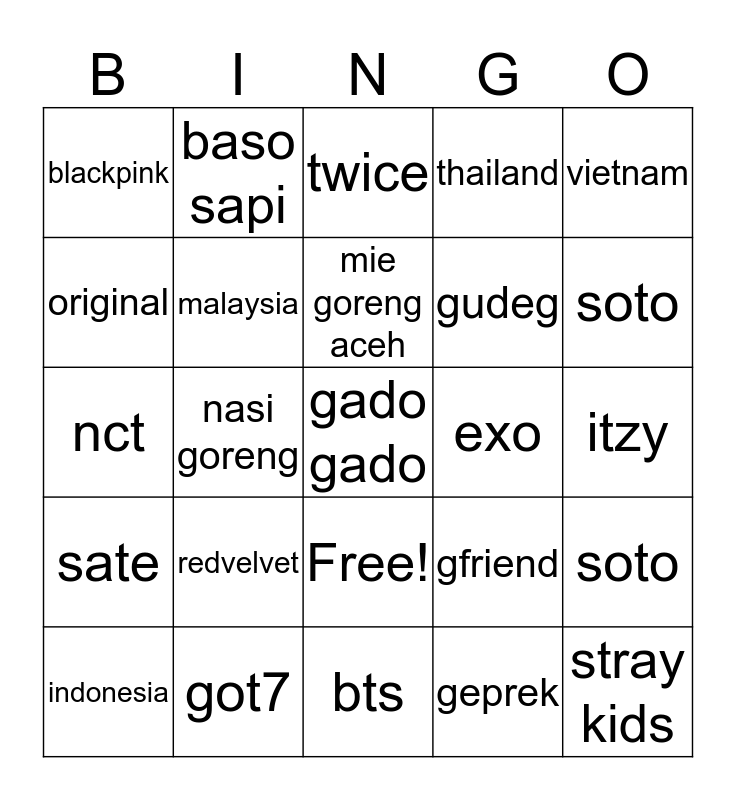 | B | I | N | G | O |
|---|---|---|---|---|
| blackpink | baso sapi | twice | thailand | vietnam |
| original | malaysia | mie goreng aceh | gudeg | soto |
| nct | nasi goreng | gado gado | exo | itzy |
| sate | redvelvet | Free! | gfriend | soto |
| indonesia | got7 | bts | geprek | stray kids |